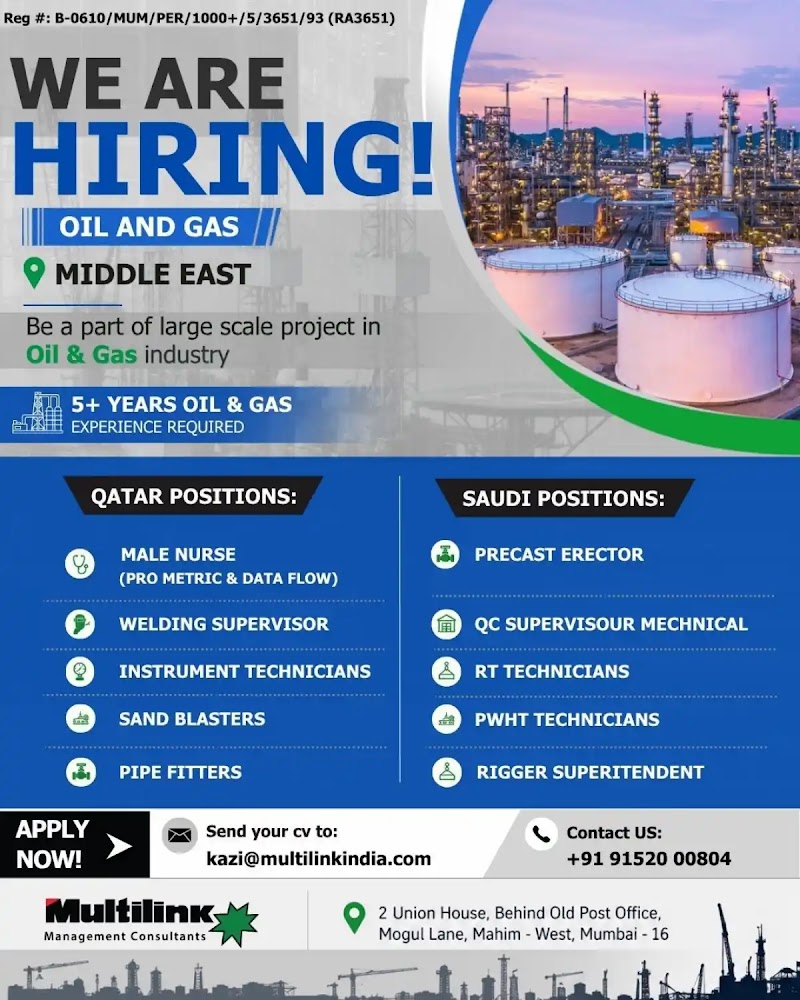 Reg #: B-0610/MUM/PER/1000+/5/3651/93 (RA3651)

WE ARE
HIRING!

OIL AND GAS

MIDDLE EAST

Be a part of large scale project in Oil & Gas industry

5+ YEARS OIL & GAS
EXPERIENCE REQUIRED

QATAR POSITIONS:

MALE NURSE
(PRO METRIC & DATA FLOW)

WELDING SUPERVISOR

INSTRUMENT TECHNICIANS

SAND BLASTERS

PIPE FITTERS

SAUDI POSITIONS:

PRECAST ERECTOR

QC SUPERVISOUR MECHNICAL

RT TECHNICIANS

PWHT TECHNICIANS

RIGGER SUPERITENDENT

APPLY NOW!

Send your cv to:
kazi@multilinkindia.com

Contact US:
+91 91520 00804

Multilink
Management Consultants

2 Union House, Behind Old Post Office,
Mogul Lane, Mahim - West, Mumbai - 16